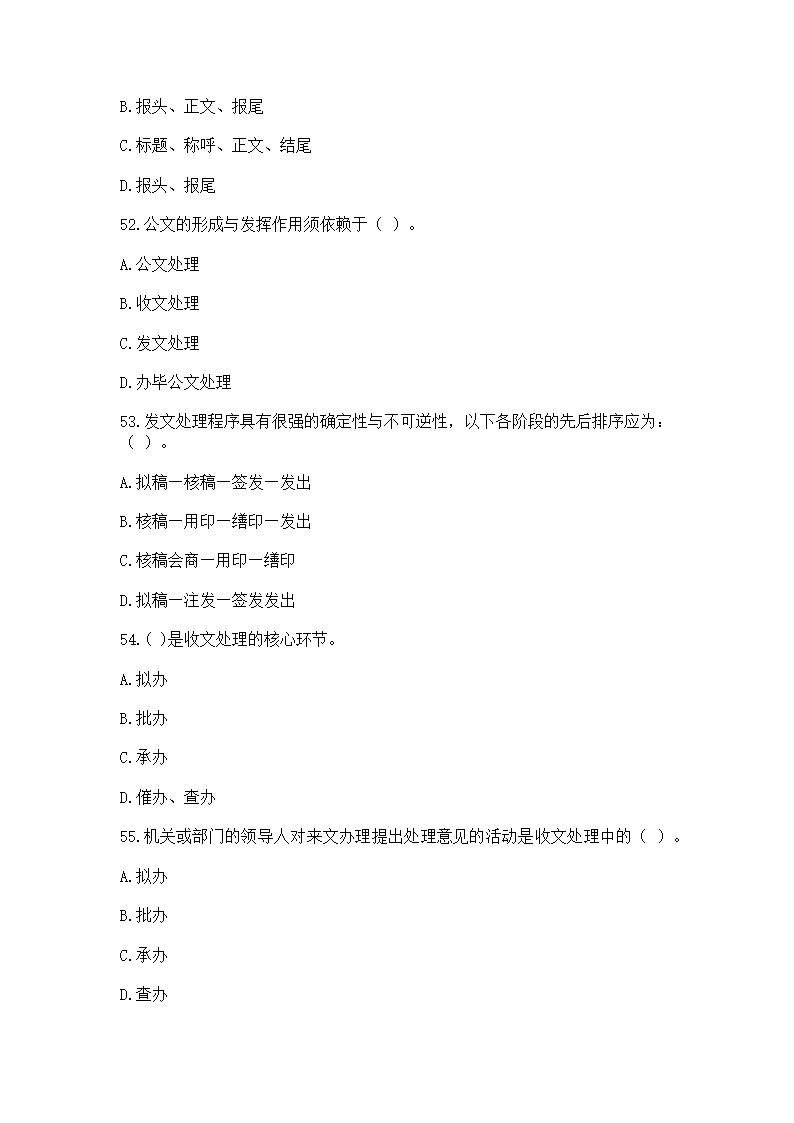 B.报头、正文、报尾

C.标题、称呼、正文、结尾

D.报头、报尾

52.公文的形成与发挥作用须依赖于（ ）。

A.公文处理

B.收文处理

C.发文处理

D.办毕公文处理

53.发文处理程序具有很强的确定性与不可逆性，以下各阶段的先后排序应为：（ ）。

A.拟稿一核稿一签发一发出

B.核稿一用印一缮印一发出

C.核稿会商一用印一缮印

D.拟稿一注发一签发发出

54.( )是收文处理的核心环节。

A.拟办

B.批办

C.承办

D.催办、查办

55.机关或部门的领导人对来文办理提出处理意见的活动是收文处理中的（ ）。

A.拟办

B.批办

C.承办

D.查办